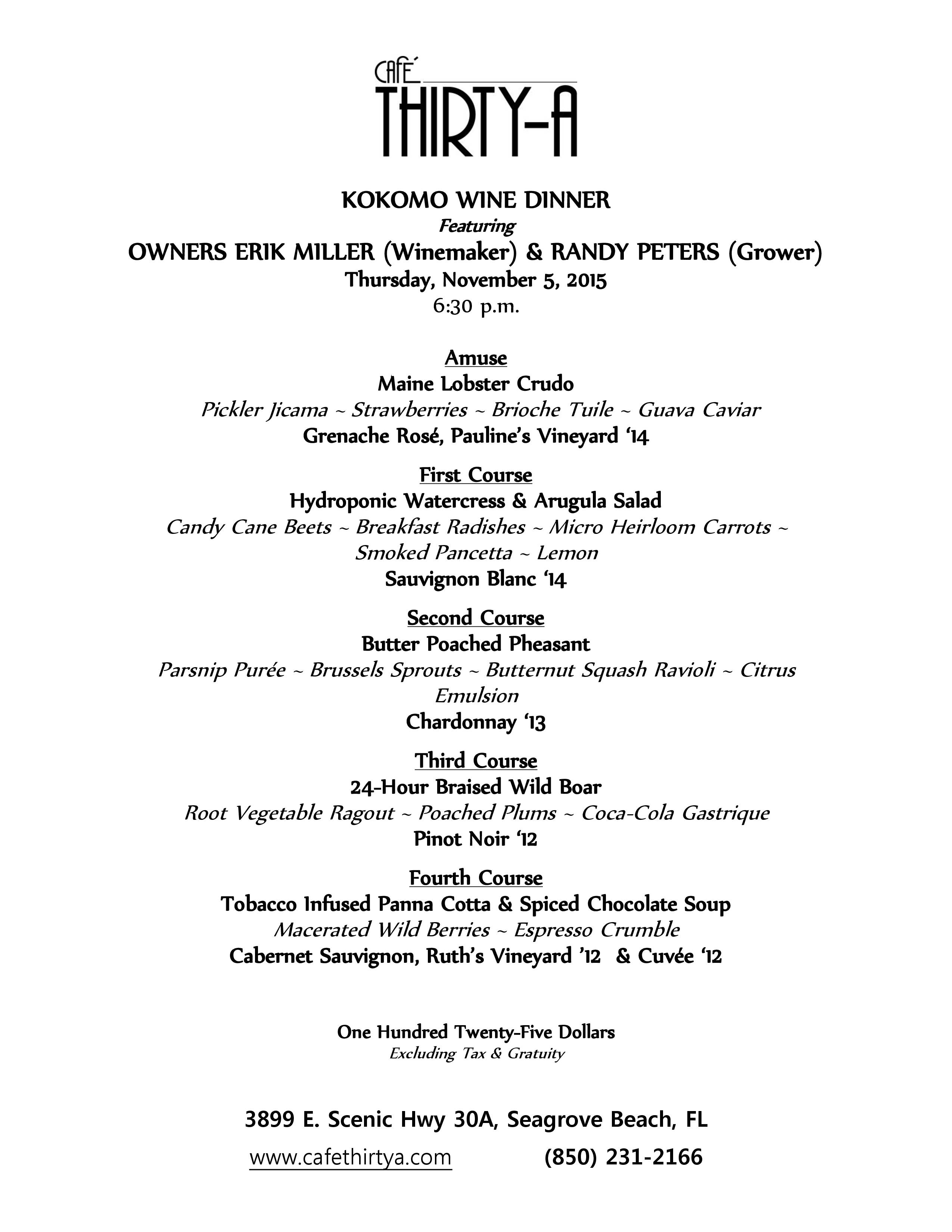 CAFÉ
THIRTY-A

KOKOMO WINE DINNER
Featuring
OWNERS ERIK MILLER (Winemaker) & RANDY PETERS (Grower)
Thursday, November 5, 2015
6:30 p.m.

Amuse
Maine Lobster Crudo
Pickler Jicama ~ Strawberries ~ Brioche Tuile ~ Guava Caviar
Grenache Rosé, Pauline's Vineyard '14

First Course
Hydroponic Watercress & Arugula Salad
Candy Cane Beets ~ Breakfast Radishes ~ Micro Heirloom Carrots ~ Smoked Pancetta ~ Lemon
Sauvignon Blanc '14

Second Course
Butter Poached Pheasant
Parsnip Purée ~ Brussels Sprouts ~ Butternut Squash Ravioli ~ Citrus Emulsion
Chardonnay '13

Third Course
24-Hour Braised Wild Boar
Root Vegetable Ragout ~ Poached Plums ~ Coca-Cola Gastrique
Pinot Noir '12

Fourth Course
Tobacco Infused Panna Cotta & Spiced Chocolate Soup
Macerated Wild Berries ~ Espresso Crumble
Cabernet Sauvignon, Ruth's Vineyard '12 & Cuvée '12

One Hundred Twenty-Five Dollars
Excluding Tax & Gratuity

3899 E. Scenic Hwy 30A, Seagrove Beach, FL
www.cafethirtya.com (850) 231-2166